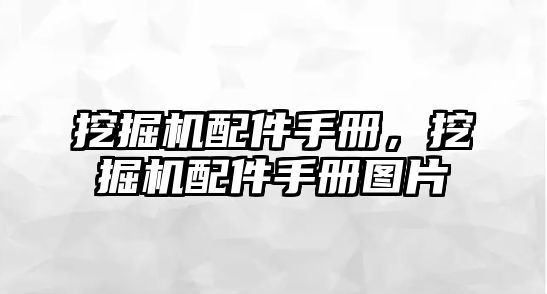 挖掘机配件手册，挖掘机配件手册图片